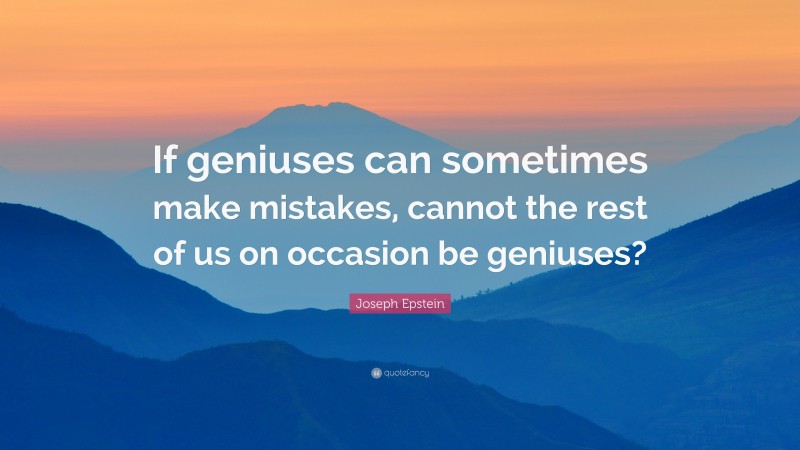 If geniuses can sometimes make mistakes, cannot the rest of us on occasion be geniuses?

Joseph Epstein

quotefancy